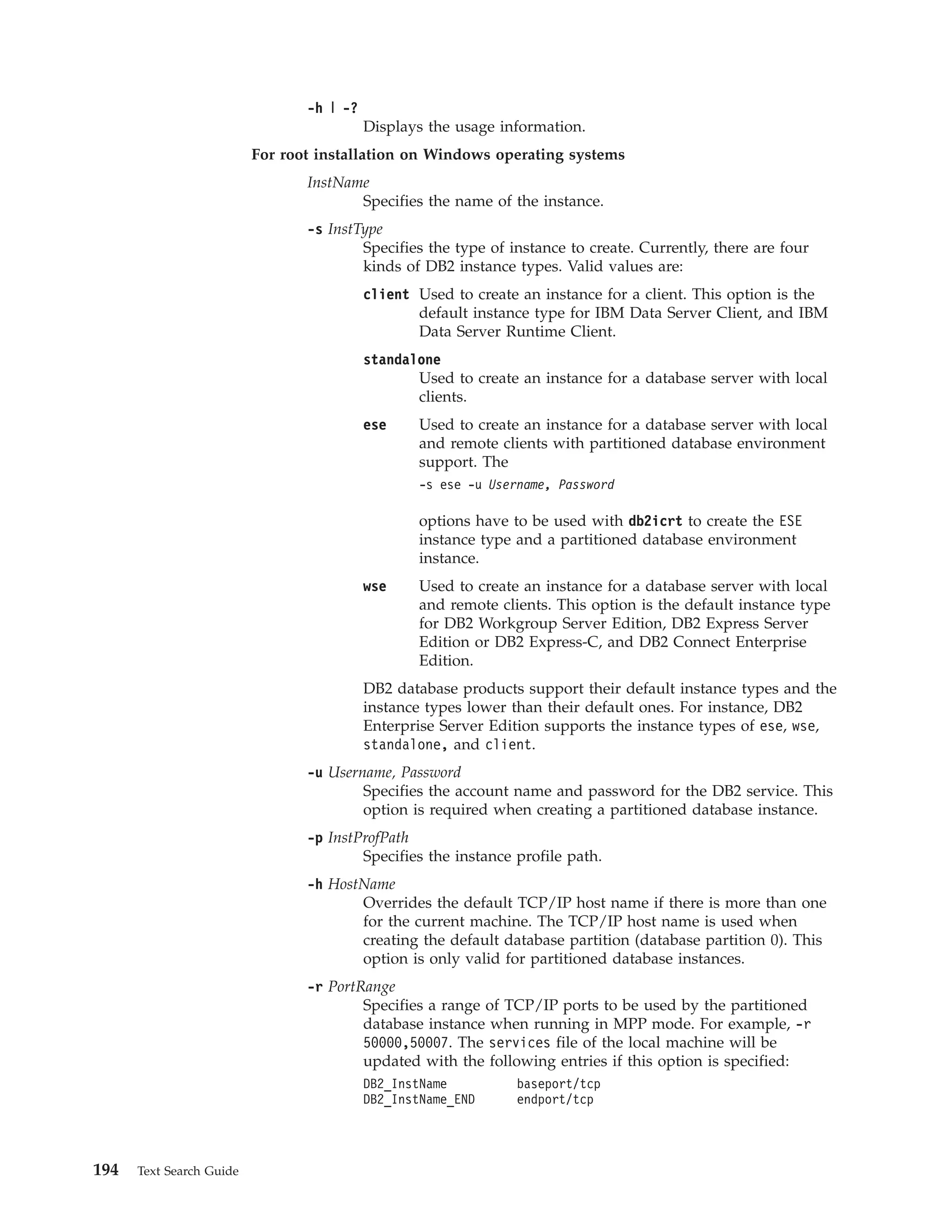 -h | -?
Displays the usage information.

For root installation on Windows operating systems

InstName
Specifies the name of the instance.

-s InstType
Specifies the type of instance to create. Currently, there are four kinds of DB2 instance types. Valid values are:

client Used to create an instance for a client. This option is the default instance type for IBM Data Server Client, and IBM Data Server Runtime Client.

standalone
Used to create an instance for a database server with local clients.

ese Used to create an instance for a database server with local and remote clients with partitioned database environment support. The
-s ese -u Username, Password

options have to be used with db2icrt to create the ESE instance type and a partitioned database environment instance.

wse Used to create an instance for a database server with local and remote clients. This option is the default instance type for DB2 Workgroup Server Edition, DB2 Express Server Edition or DB2 Express-C, and DB2 Connect Enterprise Edition.

DB2 database products support their default instance types and the instance types lower than their default ones. For instance, DB2 Enterprise Server Edition supports the instance types of ese, wse, standalone, and client.

-u Username, Password
Specifies the account name and password for the DB2 service. This option is required when creating a partitioned database instance.

-p InstProfPath
Specifies the instance profile path.

-h HostName
Overrides the default TCP/IP host name if there is more than one for the current machine. The TCP/IP host name is used when creating the default database partition (database partition 0). This option is only valid for partitioned database instances.

-r PortRange
Specifies a range of TCP/IP ports to be used by the partitioned database instance when running in MPP mode. For example, -r 50000,50007. The services file of the local machine will be updated with the following entries if this option is specified:
DB2_InstName baseport/tcp
DB2_InstName_END endport/tcp

194 Text Search Guide